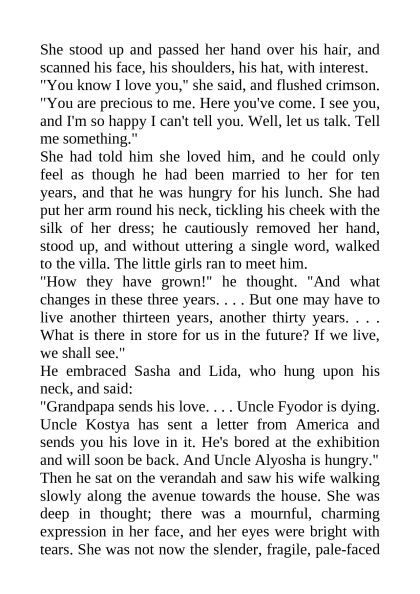 She stood up and passed her hand over his hair, and scanned his face, his shoulders, his hat, with interest.
"You know I love you," she said, and flushed crimson. "You are precious to me. Here you've come. I see you, and I'm so happy I can't tell you. Well, let us talk. Tell me something."
She had told him she loved him, and he could only feel as though he had been married to her for ten years, and that he was hungry for his lunch. She had put her arm round his neck, tickling his cheek with the silk of her dress; he cautiously removed her hand, stood up, and without uttering a single word, walked to the villa. The little girls ran to meet him.
"How they have grown!" he thought. "And what changes in these three years. . . . But one may have to live another thirteen years, another thirty years. . . . What is there in store for us in the future? If we live, we shall see."
He embraced Sasha and Lida, who hung upon his neck, and said:
"Grandpapa sends his love. . . . Uncle Fyodor is dying. Uncle Kostya has sent a letter from America and sends you his love in it. He's bored at the exhibition and will soon be back. And Uncle Alyosha is hungry."
Then he sat on the verandah and saw his wife walking slowly along the avenue towards the house. She was deep in thought; there was a mournful, charming expression in her face, and her eyes were bright with tears. She was not now the slender, fragile, pale-faced